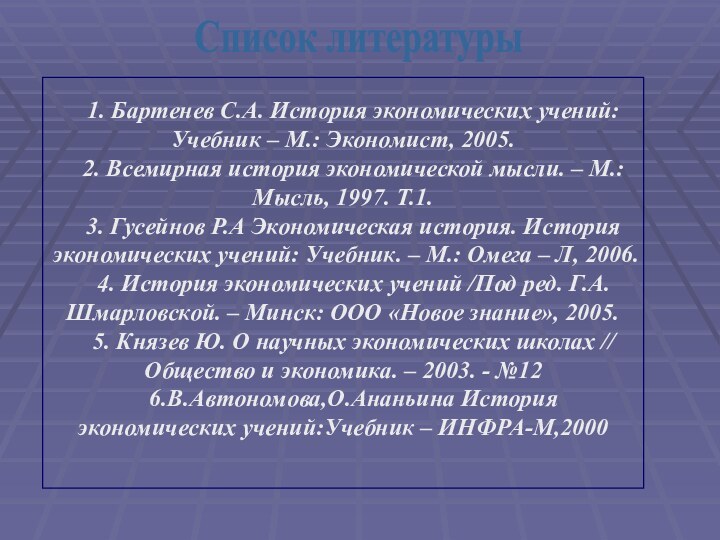 Список литературы

1. Бартенев С.А. История экономических учений: Учебник – М.: Экономист, 2005.
2. Всемирная история экономической мысли. – М.: Мысль, 1997. Т.1.
3. Гусейнов Р.А Экономическая история. История экономических учений: Учебник. – М.: Омега – Л, 2006.
4. История экономических учений /Под ред. Г.А. Шмарловской. – Минск: ООО «Новое знание», 2005.
5. Князев Ю. О научных экономических школах // Общество и экономика. – 2003. - №12
6.В.Автономова,О.Ананьина История экономических учений:Учебник – ИНФРА-М,2000